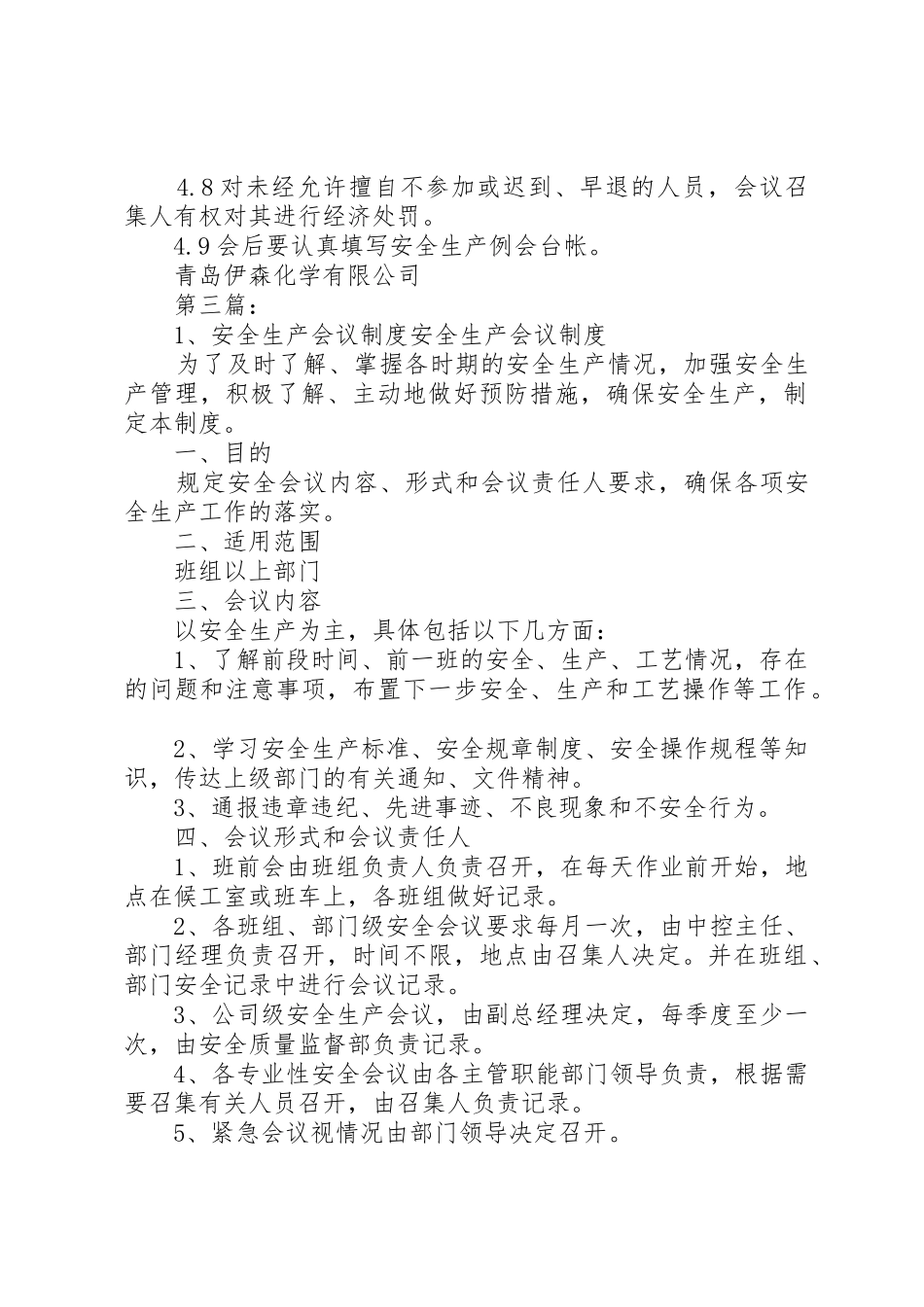 4.8对未经允许擅自不参加或迟到、早退的人员，会议召集人有权对其进行经济处罚。

4.9会后要认真填写安全生产例会台帐。

青岛伊森化学有限公司

第三篇：

1、安全生产会议制度安全生产会议制度

为了及时了解、掌握各时期的安全生产情况，加强安全生产管理，积极了解、主动地做好预防措施，确保安全生产，制定本制度。

一、目的

规定安全会议内容、形式和会议责任人要求，确保各项安全生产工作的落实。

二、适用范围

班组以上部门

三、会议内容

以安全生产为主，具体包括以下几方面：

1、了解前段时间、前一班的安全、生产、工艺情况，存在的问题和注意事项，布置下一步安全、生产和工艺操作等工作。

2、学习安全生产标准、安全规章制度、安全操作规程等知识，传达上级部门的有关通知、文件精神。

3、通报违章违纪、先进事迹、不良现象和不安全行为。

四、会议形式和会议责任人

1、班前会由班组负责人负责召开，在每天作业前开始，地点在候工室或班车上，各班组做好记录。

2、各班组、部门级安全会议要求每月一次，由中控主任、部门经理负责召开，时间不限，地点由召集人决定。并在班组、部门安全记录中进行会议记录。

3、公司级安全生产会议，由副总经理决定，每季度至少一次，由安全质量监督部负责记录。

4、各专业性安全会议由各主管职能部门领导负责，根据需要召集有关人员召开，由召集人负责记录。

5、紧急会议视情况由部门领导决定召开。